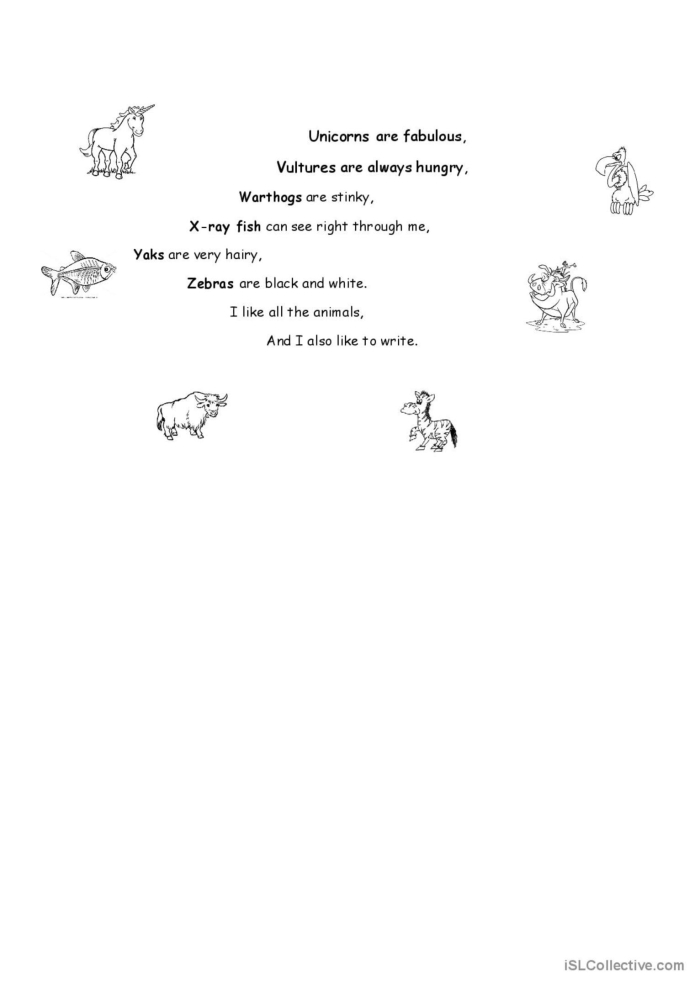 Unicorns are fabulous,
Vultures are always hungry,
Warthogs are stinky,
X-ray fish can see right through me,
Yaks are very hairy,
Zebras are black and white.
I like all the animals,
And I also like to write.

iSLCollective.com